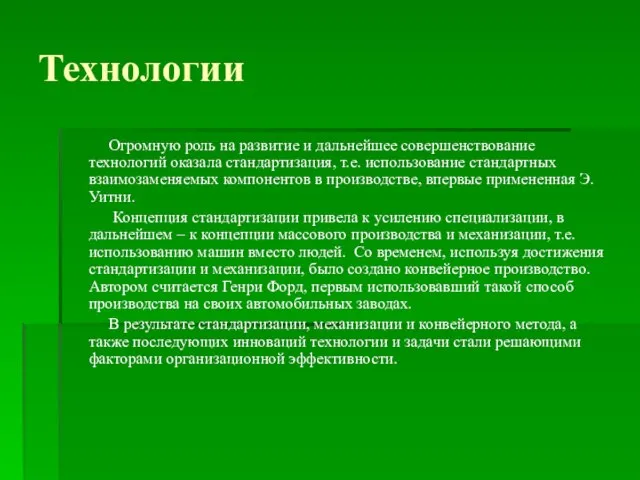 Технологии

Огромную роль на развитие и дальнейшее совершенствование технологий оказала стандартизация, т.е. использование стандартных взаимозаменяемых компонентов в производстве, впервые примененная Э. Уитни.

Концепция стандартизации привела к усилению специализации, в дальнейшем – к концепции массового производства и механизации, т.е. использованию машин вместо людей. Со временем, используя достижения стандартизации и механизации, было создано конвейерное производство. Автором считается Генри Форд, первым использовавший такой способ производства на своих автомобильных заводах.

В результате стандартизации, механизации и конвейерного метода, а также последующих инноваций технологии и задачи стали решающими факторами организационной эффективности.